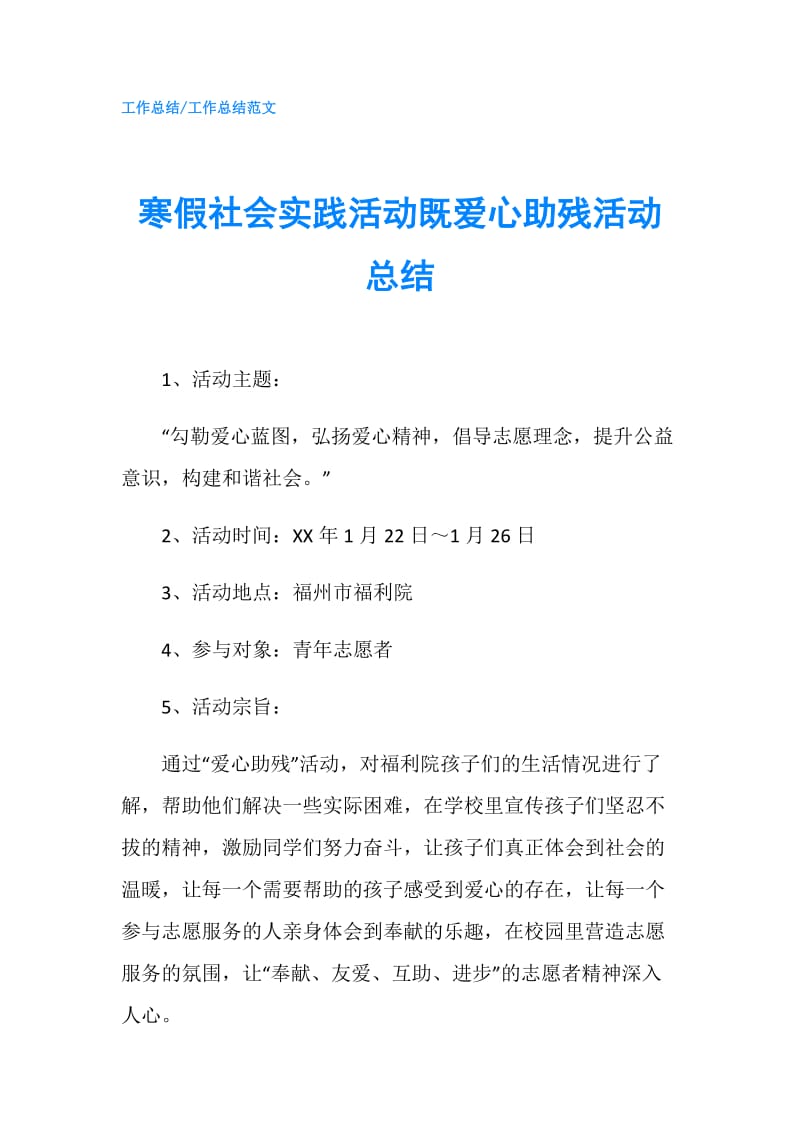 工作总结/工作总结范文

寒假社会实践活动既爱心助残活动总结

1、活动主题：

“勾勒爱心蓝图，弘扬爱心精神，倡导志愿理念，提升公益意识，构建和谐社会。”

2、活动时间：XX 年 1 月 22 日～1 月 26 日

3、活动地点：福州市福利院

4、参与对象：青年志愿者

5、活动宗旨：

通过“爱心助残”活动，对福利院孩子们的生活情况进行了解，帮助他们解决一些实际困难，在学校里宣传孩子们坚忍不拔的精神，激励同学们努力奋斗，让孩子们真正体会到社会的温暖，让每一个需要帮助的孩子感受到爱心的存在，让每一个参与志愿服务的人亲身体会到奉献的乐趣，在校园里营造志愿服务的氛围，让“奉献、友爱、互助、进步”的志愿者精神深入人心。